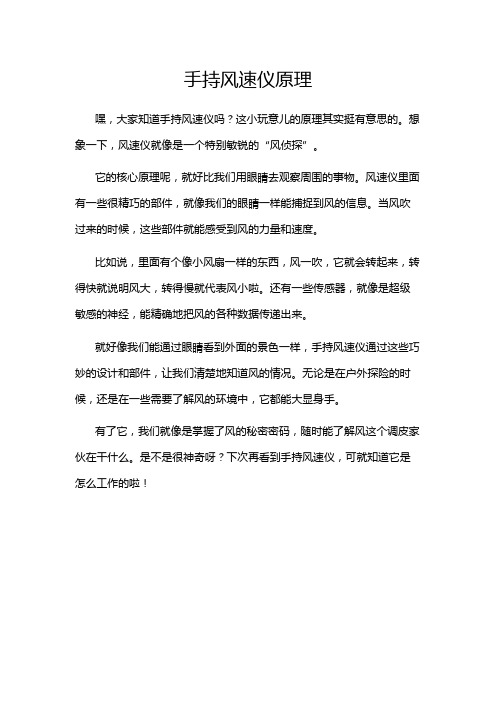 手持风速仪原理

嘿，大家知道手持风速仪吗？这小玩意儿的原理其实挺有意思的。想象一下，风速仪就像是一个特别敏锐的“风侦探”。

它的核心原理呢，就好比我们用眼睛去观察周围的事物。风速仪里面有一些很精巧的部件，就像我们的眼睛一样能捕捉到风的信息。当风吹过来的时候，这些部件就能感受到风的力量和速度。

比如说，里面有个像小风扇一样的东西，风一吹，它就会转起来，转得快就说明风大，转得慢就代表风小啦。还有一些传感器，就像是超级敏感的神经，能精确地把风的各种数据传递出来。

就好像我们能通过眼睛看到外面的景色一样，手持风速仪通过这些巧妙的设计和部件，让我们清楚地知道风的情况。无论是在户外探险的时候，还是在一些需要了解风的环境中，它都能大显身手。

有了它，我们就像是掌握了风的秘密密码，随时能了解风这个调皮家伙在干什么。是不是很神奇呀？下次再看到手持风速仪，可就知道它是怎么工作的啦！